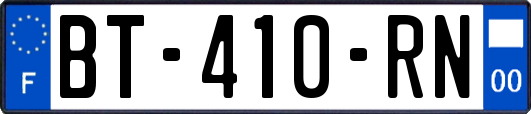 F
BT-410-RN
00